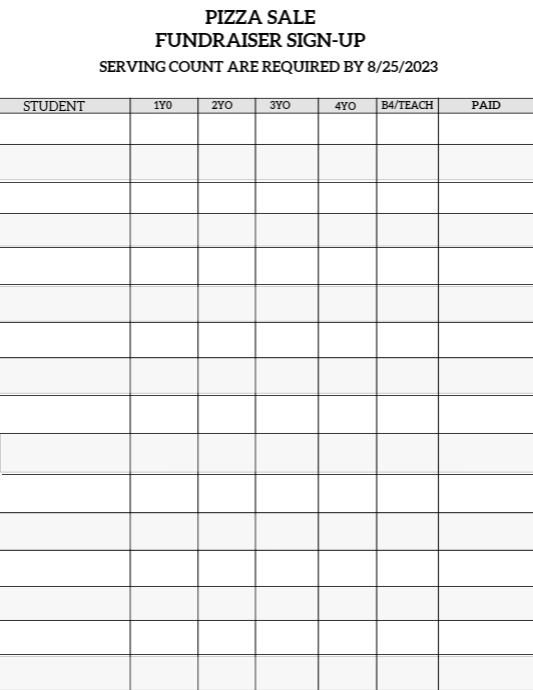 PIZZA SALE
FUNDRAISER SIGN-UP
SERVING COUNT ARE REQUIRED BY 8/25/2023

| STUDENT | 1Y0 | 2YO | 3YO | 4YO | B4/TEACH | PAID |
|---|---|---|---|---|---|---|
| | | | | | | |
| | | | | | | |
| | | | | | | |
| | | | | | | |
| | | | | | | |
| | | | | | | |
| | | | | | | |
| | | | | | | |
| | | | | | | |
| | | | | | | |
| | | | | | | |
| | | | | | | |
| | | | | | | |
| | | | | | | |
| | | | | | | |
| | | | | | | |